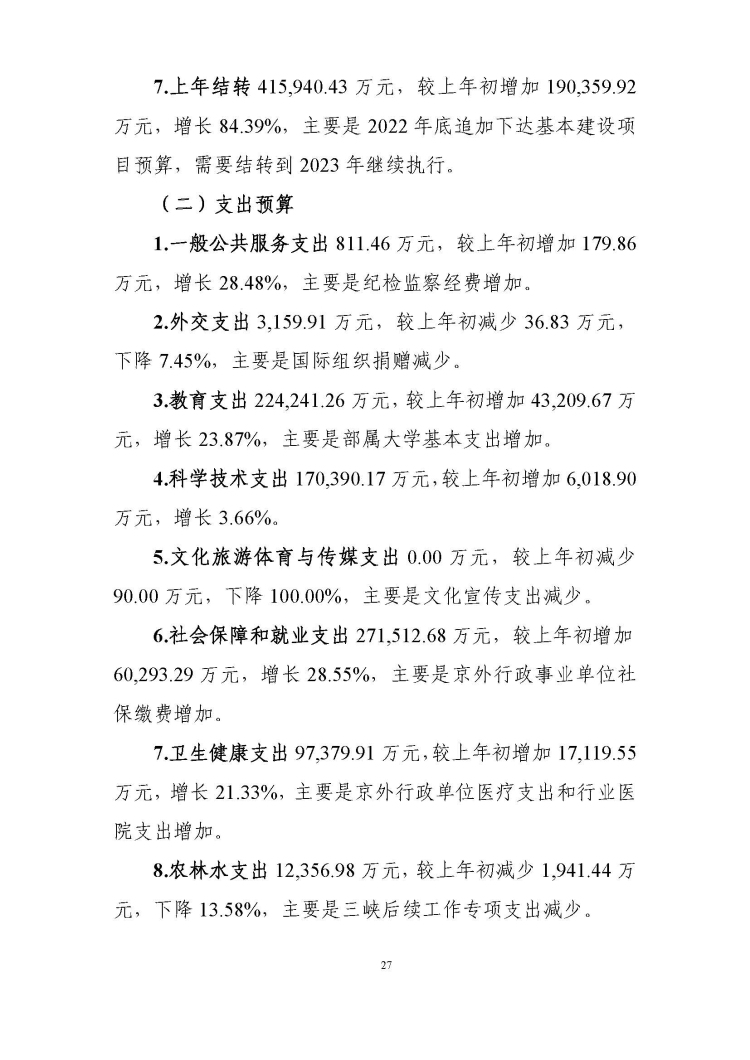 7.上年结转 415,940.43 万元，较上年初增加 190,359.92 万元，增长 84.39%，主要是 2022 年底追加下达基本建设项目预算，需要结转到 2023 年继续执行。

（二）支出预算

1.一般公共服务支出 811.46 万元，较上年初增加 179.86 万元，增长 28.48%，主要是纪检监察经费增加。

2.外交支出 3,159.91 万元，较上年初减少 36.83 万元，下降 7.45%，主要是国际组织捐赠减少。

3.教育支出 224,241.26 万元，较上年初增加 43,209.67 万元，增长 23.87%，主要是部属大学基本支出增加。

4.科学技术支出 170,390.17 万元，较上年初增加 6,018.90 万元，增长 3.66%。

5.文化旅游体育与传媒支出 0.00 万元，较上年初减少 90.00 万元，下降 100.00%，主要是文化宣传支出减少。

6.社会保障和就业支出 271,512.68 万元，较上年初增加 60,293.29 万元，增长 28.55%，主要是京外行政事业单位社保缴费增加。

7.卫生健康支出 97,379.91 万元，较上年初增加 17,119.55 万元，增长 21.33%，主要是京外行政单位医疗支出和行业医院支出增加。

8.农林水支出 12,356.98 万元，较上年初减少 1,941.44 万元，下降 13.58%，主要是三峡后续工作专项支出减少。

27